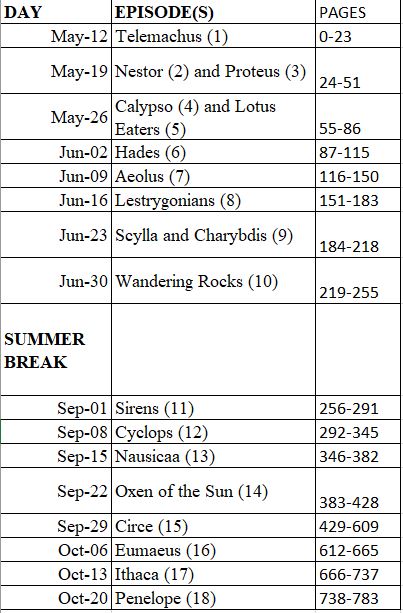 | DAY | EPISODE(S) | PAGES |
|---|---|---|
| May-12 | Telemachus (1) | 0-23 |
| May-19 | Nestor (2) and Proteus (3) | 24-51 |
| May-26 | Calypso (4) and Lotus Eaters (5) | 55-86 |
| Jun-02 | Hades (6) | 87-115 |
| Jun-09 | Aeolus (7) | 116-150 |
| Jun-16 | Lestrygonians (8) | 151-183 |
| Jun-23 | Scylla and Charybdis (9) | 184-218 |
| Jun-30 | Wandering Rocks (10) | 219-255 |
| SUMMER BREAK | | |
| Sep-01 | Sirens (11) | 256-291 |
| Sep-08 | Cyclops (12) | 292-345 |
| Sep-15 | Nausicaa (13) | 346-382 |
| Sep-22 | Oxen of the Sun (14) | 383-428 |
| Sep-29 | Circe (15) | 429-609 |
| Oct-06 | Eumaeus (16) | 612-665 |
| Oct-13 | Ithaca (17) | 666-737 |
| Oct-20 | Penelope (18) | 738-783 |